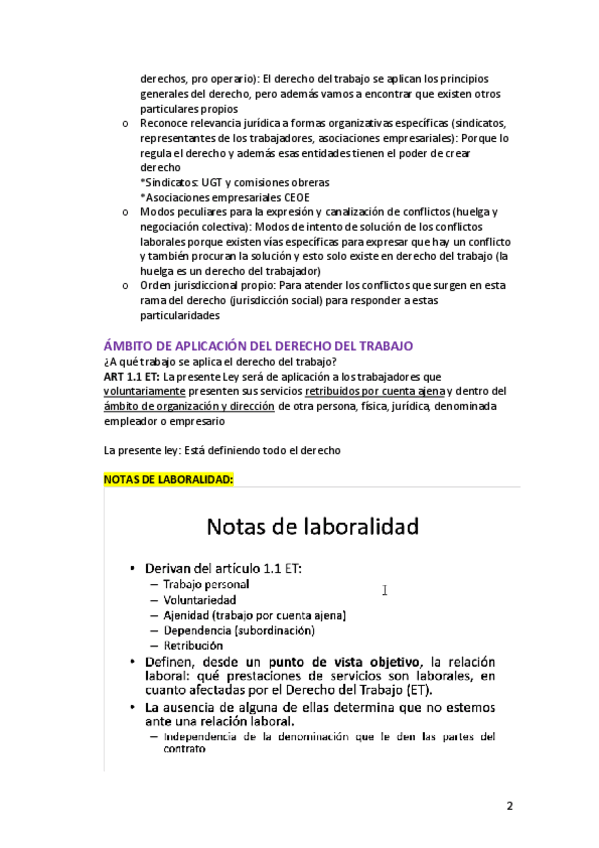 derechos, pro operario): El derecho del trabajo se aplican los principios generales del derecho, pero además vamos a encontrar que existen otros particulares propios

o Reconoce relevancia jurídica a formas organizativas específicas (sindicatos, representantes de los trabajadores, asociaciones empresariales): Porque lo regula el derecho y además esas entidades tienen el poder de crear derecho
*Sindicatos: UGT y comisiones obreras
*Asociaciones empresariales CEOE

o Modos peculiares para la expresión y canalización de conflictos (huelga y negociación colectiva): Modos de intento de solución de los conflictos laborales porque existen vías específicas para expresar que hay un conflicto y también procuran la solución y esto solo existe en derecho del trabajo (la huelga es un derecho del trabajador)

o Orden jurisdiccional propio: Para atender los conflictos que surgen en esta rama del derecho (jurisdicción social) para responder a estas particularidades

ÁMBITO DE APLICACIÓN DEL DERECHO DEL TRABAJO
¿A qué trabajo se aplica el derecho del trabajo?
ART 1.1 ET: La presente Ley será de aplicación a los trabajadores que voluntariamente presenten sus servicios retribuidos por cuenta ajena y dentro del ámbito de organización y dirección de otra persona, física, jurídica, denominada empleador o empresario

La presente ley: Está definiendo todo el derecho

NOTAS DE LABORALIDAD:

Notas de laboralidad

• Derivan del artículo 1.1 ET:
– Trabajo personal
– Voluntariedad
– Ajenidad (trabajo por cuenta ajena)
– Dependencia (subordinación)
– Retribución
• Definen, desde un punto de vista objetivo, la relación laboral: qué prestaciones de servicios son laborales, en cuanto afectadas por el Derecho del Trabajo (ET).
• La ausencia de alguna de ellas determina que no estemos ante una relación laboral.
– Independencia de la denominación que le den las partes del contrato

2